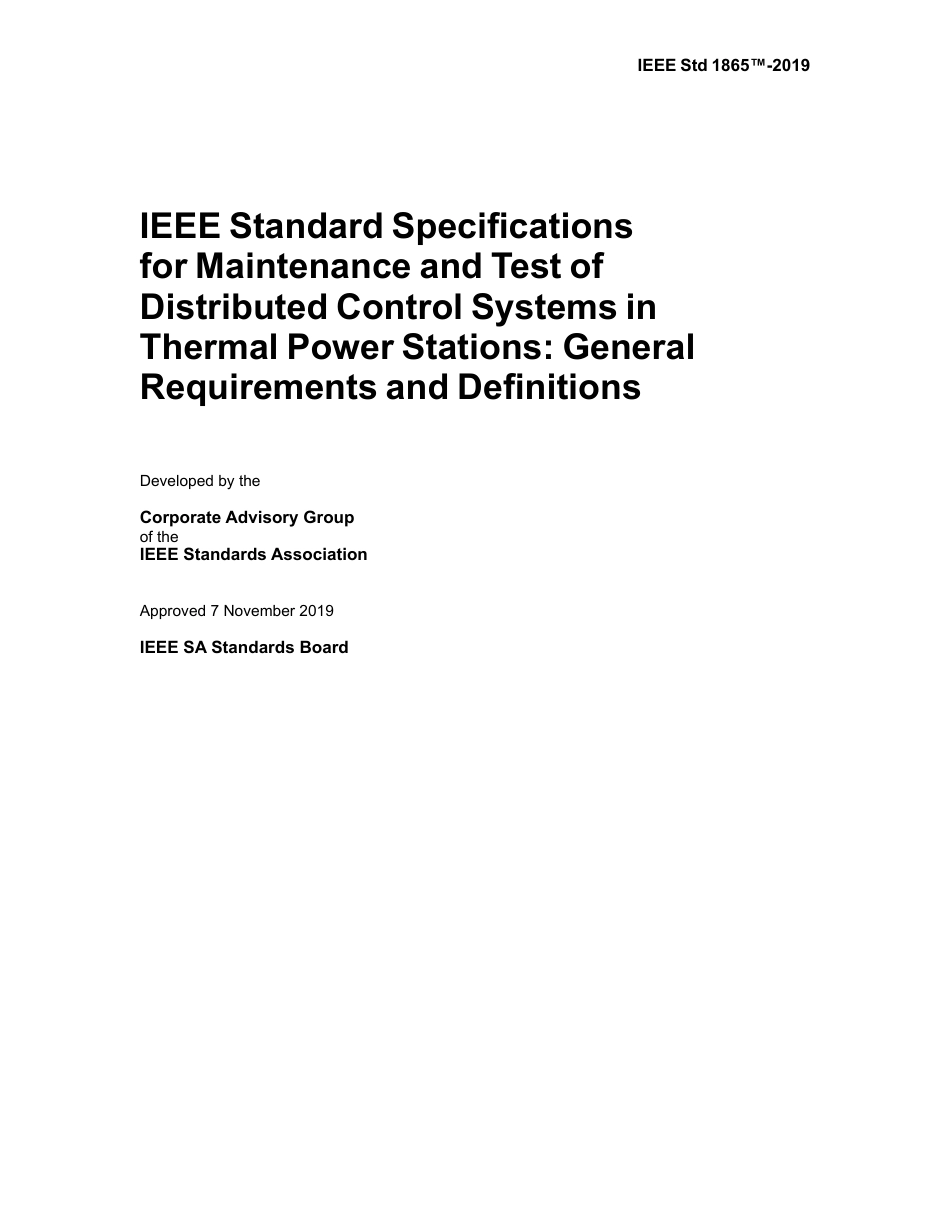 IEEE Std 1865™-2019

IEEE Standard Specifications for Maintenance and Test of Distributed Control Systems in Thermal Power Stations: General Requirements and Definitions

Developed by the

Corporate Advisory Group
of the
IEEE Standards Association

Approved 7 November 2019

IEEE SA Standards Board